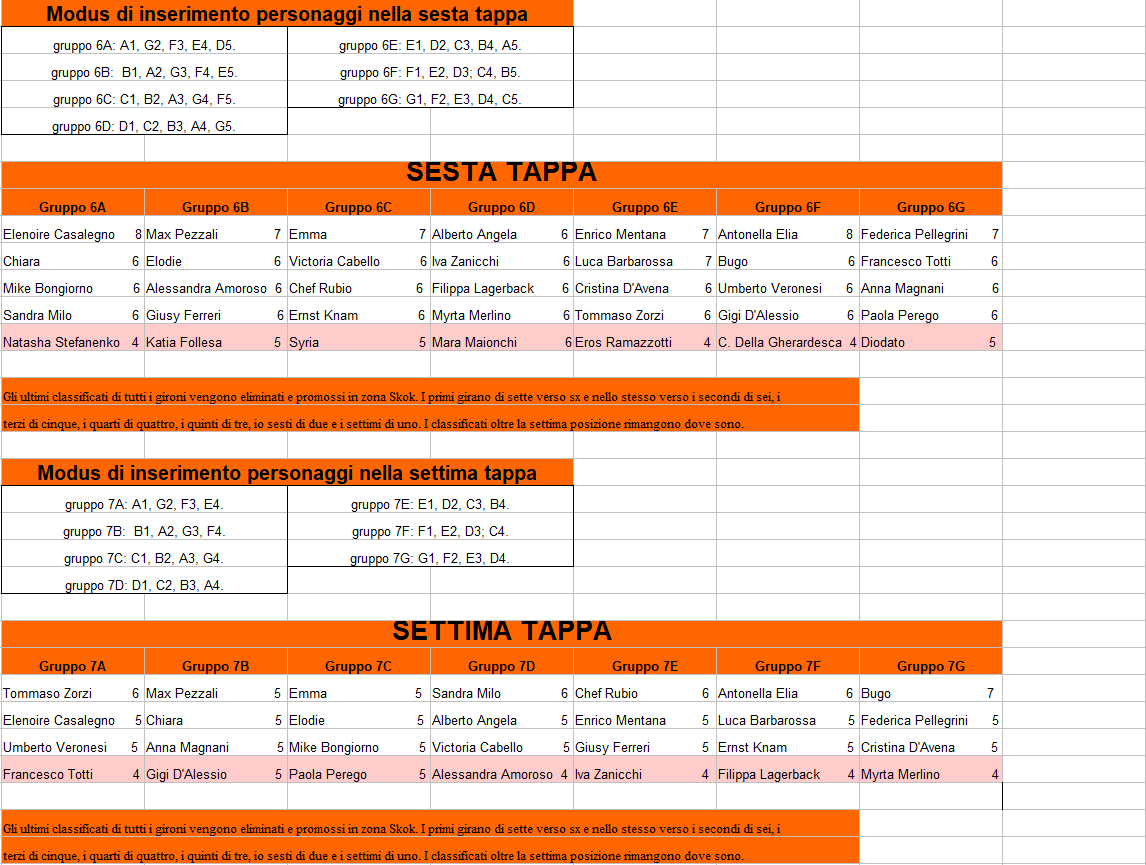 Modus di inserimento personaggi nella sesta tappa

gruppo 6A: A1, G2, F3, E4, D5.
gruppo 6B: B1, A2, G3, F4, E5.
gruppo 6C: C1, B2, A3, G4, F5.
gruppo 6D: D1, C2, B3, A4, G5.

gruppo 6E: E1, D2, C3, B4, A5.
gruppo 6F: F1, E2, D3; C4, B5.
gruppo 6G: G1, F2, E3, D4, C5.

SESTA TAPPA

| Gruppo 6A | | Gruppo 6B | | Gruppo 6C | | Gruppo 6D | | Gruppo 6E | | Gruppo 6F | | Gruppo 6G | |
|---|---|---|---|---|---|---|---|---|---|---|---|---|---|
| Elenoire Casalegno | 8 | Max Pezzali | 7 | Emma | 7 | Alberto Angela | 6 | Enrico Mentana | 7 | Antonella Elia | 8 | Federica Pellegrini | 7 |
| Chiara | 6 | Elodie | 6 | Victoria Cabello | 6 | Iva Zanicchi | 6 | Luca Barbarossa | 7 | Bugo | 6 | Francesco Totti | 6 |
| Mike Bongiorno | 6 | Alessandra Amoroso | 6 | Chef Rubio | 6 | Filippa Lagerback | 6 | Cristina D'Avena | 6 | Umberto Veronesi | 6 | Anna Magnani | 6 |
| Sandra Milo | 6 | Giusy Ferreri | 6 | Ernst Knam | 6 | Myrta Merlino | 6 | Tommaso Zorzi | 6 | Gigi D'Alessio | 6 | Paola Perego | 6 |
| Natasha Stefanenko | 4 | Katia Follesa | 5 | Syria | 5 | Mara Maionchi | 6 | Eros Ramazzotti | 4 | C. Della Gherardesca | 4 | Diodato | 5 |

Gli ultimi classificati di tutti i gironi vengono eliminati e promossi in zona Skok. I primi girano di sette verso sx e nello stesso verso i secondi di sei, i terzi di cinque, i quarti di quattro, i quinti di tre, io sesti di due e i settimi di uno. I classificati oltre la settima posizione rimangono dove sono.

Modus di inserimento personaggi nella settima tappa

gruppo 7A: A1, G2, F3, E4.
gruppo 7B: B1, A2, G3, F4.
gruppo 7C: C1, B2, A3, G4.
gruppo 7D: D1, C2, B3, A4.

gruppo 7E: E1, D2, C3, B4.
gruppo 7F: F1, E2, D3; C4.
gruppo 7G: G1, F2, E3, D4.

SETTIMA TAPPA

| Gruppo 7A | | Gruppo 7B | | Gruppo 7C | | Gruppo 7D | | Gruppo 7E | | Gruppo 7F | | Gruppo 7G | |
|---|---|---|---|---|---|---|---|---|---|---|---|---|---|
| Tommaso Zorzi | 6 | Max Pezzali | 5 | Emma | 5 | Sandra Milo | 6 | Chef Rubio | 6 | Antonella Elia | 6 | Bugo | 7 |
| Elenoire Casalegno | 5 | Chiara | 5 | Elodie | 5 | Alberto Angela | 5 | Enrico Mentana | 5 | Luca Barbarossa | 5 | Federica Pellegrini | 5 |
| Umberto Veronesi | 5 | Anna Magnani | 5 | Mike Bongiorno | 5 | Victoria Cabello | 5 | Giusy Ferreri | 5 | Ernst Knam | 5 | Cristina D'Avena | 5 |
| Francesco Totti | 4 | Gigi D'Alessio | 5 | Paola Perego | 5 | Alessandra Amoroso | 4 | Iva Zanicchi | 4 | Filippa Lagerback | 4 | Myrta Merlino | 4 |

Gli ultimi classificati di tutti i gironi vengono eliminati e promossi in zona Skok. I primi girano di sette verso sx e nello stesso verso i secondi di sei, i terzi di cinque, i quarti di quattro, i quinti di tre, io sesti di due e i settimi di uno. I classificati oltre la settima posizione rimangono dove sono.